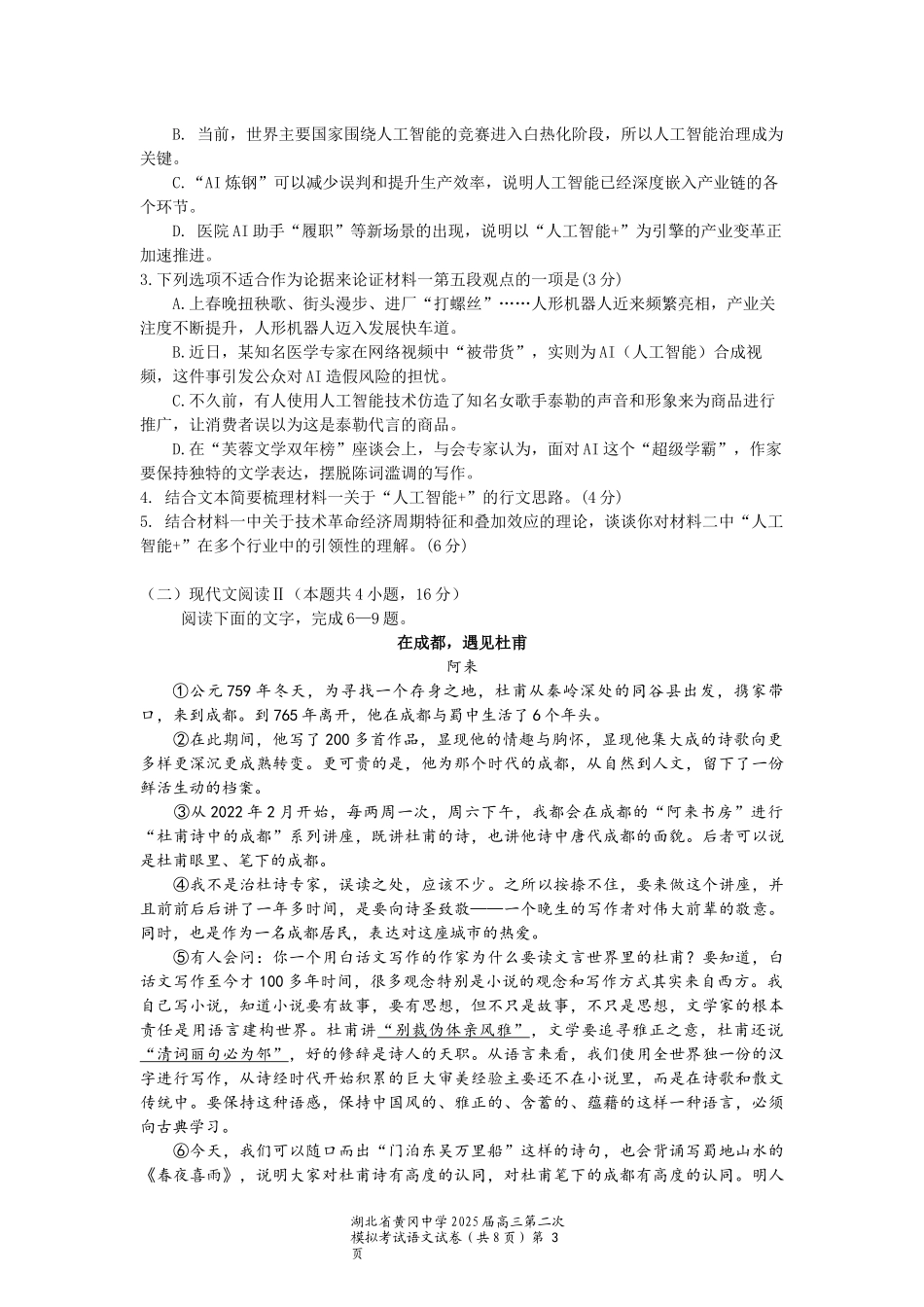 B. 当前，世界主要国家围绕人工智能的竞赛进入白热化阶段，所以人工智能治理成为关键。

C.“AI炼钢”可以减少误判和提升生产效率，说明人工智能已经深度嵌入产业链的各个环节。

D. 医院AI助手“履职”等新场景的出现，说明以“人工智能+”为引擎的产业变革正加速推进。

3.下列选项不适合作为论据来论证材料一第五段观点的一项是(3分)

A.上春晚扭秧歌、街头漫步、进厂“打螺丝”……人形机器人近来频繁亮相，产业关注度不断提升，人形机器人迈入发展快车道。

B.近日，某知名医学专家在网络视频中“被带货”，实则为AI（人工智能）合成视频，这件事引发公众对AI造假风险的担忧。

C.不久前，有人使用人工智能技术仿造了知名女歌手泰勒的声音和形象来为商品进行推广，让消费者误以为这是泰勒代言的商品。

D.在“芙蓉文学双年榜”座谈会上，与会专家认为，面对AI这个“超级学霸”，作家要保持独特的文学表达，摆脱陈词滥调的写作。

4. 结合文本简要梳理材料一关于“人工智能+”的行文思路。(4分)

5. 结合材料一中关于技术革命经济周期特征和叠加效应的理论，谈谈你对材料二中“人工智能+”在多个行业中的引领性的理解。(6分)

（二）现代文阅读Ⅱ（本题共4小题，16分）

阅读下面的文字，完成6—9题。

在成都，遇见杜甫

阿来

①公元759年冬天，为寻找一个存身之地，杜甫从秦岭深处的同谷县出发，携家带口，来到成都。到765年离开，他在成都与蜀中生活了6个年头。

②在此期间，他写了200多首作品，显现他的情趣与胸怀，显现他集大成的诗歌向更多样更深沉更成熟转变。更可贵的是，他为那个时代的成都，从自然到人文，留下了一份鲜活生动的档案。

③从2022年2月开始，每两周一次，周六下午，我都会在成都的“阿来书房”进行“杜甫诗中的成都”系列讲座，既讲杜甫的诗，也讲他诗中唐代成都的面貌。后者可以说是杜甫眼里、笔下的成都。

④我不是治杜诗专家，误读之处，应该不少。之所以按捺不住，要来做这个讲座，并且前前后后讲了一年多时间，是要向诗圣致敬——一个晚生的写作者对伟大前辈的敬意。同时，也是作为一名成都居民，表达对这座城市的热爱。

⑤有人会问：你一个用白话文写作的作家为什么要读文言世界里的杜甫？要知道，白话文写作至今才100多年时间，很多观念特别是小说的观念和写作方式其实来自西方。我自己写小说，知道小说要有故事，要有思想，但不只是故事，不只是思想，文学家的根本责任是用语言建构世界。杜甫讲“别裁伪体亲风雅”，文学要追寻雅正之意，杜甫还说“清词丽句必为邻”，好的修辞是诗人的天职。从语言来看，我们使用全世界独一份的汉字进行写作，从诗经时代开始积累的巨大审美经验主要还不在小说里，而是在诗歌和散文传统中。要保持这种语感，保持中国风的、雅正的、含蓄的、蕴藉的这样一种语言，必须向古典学习。

⑥今天，我们可以随口而出“门泊东吴万里船”这样的诗句，也会背诵写蜀地山水的《春夜喜雨》，说明大家对杜甫诗有高度的认同，对杜甫笔下的成都有高度的认同。明人

湖北省黄冈中学2025届高三第二次模拟考试语文试卷（共8页）第 3 页